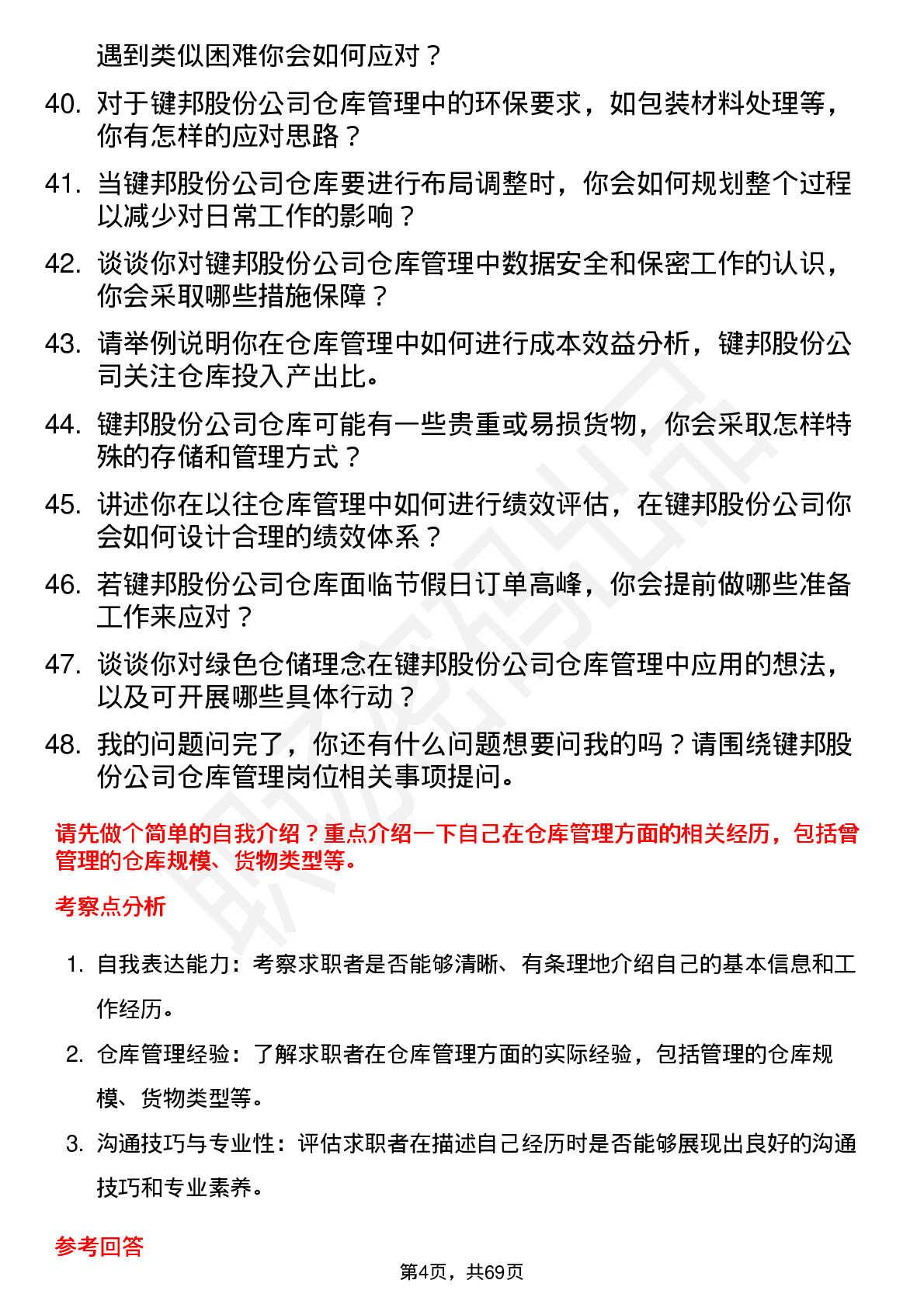 遇到类似困难你会如何应对？

40. 对于键邦股份公司仓库管理中的环保要求，如包装材料处理等，你有怎样的应对思路？

41. 当键邦股份公司仓库要进行布局调整时，你会如何规划整个过程以减少对日常工作的影响？

42. 谈谈你对键邦股份公司仓库管理中数据安全和保密工作的认识，你会采取哪些措施保障？

43. 请举例说明你在仓库管理中如何进行成本效益分析，键邦股份公司关注仓库投入产出比。

44. 键邦股份公司仓库可能有一些贵重或易损货物，你会采取怎样特殊的存储和管理方式？

45. 讲述你在以往仓库管理中如何进行绩效评估，在键邦股份公司你会如何设计合理的绩效体系？

46. 若键邦股份公司仓库面临节假日订单高峰，你会提前做哪些准备工作来应对？

47. 谈谈你对绿色仓储理念在键邦股份公司仓库管理中应用的想法，以及可开展哪些具体行动？

48. 我的问题问完了，你还有什么问题想要问我的吗？请围绕键邦股份公司仓库管理岗位相关事项提问。

请先做个简单的自我介绍？重点介绍一下自己在仓库管理方面的相关经历，包括曾管理的仓库规模、货物类型等。

考察点分析

1. 自我表达能力：考察求职者是否能够清晰、有条理地介绍自己的基本信息和工作经历。

2. 仓库管理经验：了解求职者在仓库管理方面的实际经验，包括管理的仓库规模、货物类型等。

3. 沟通技巧与专业性：评估求职者在描述自己经历时是否能够展现出良好的沟通技巧和专业素养。

参考回答

第4页，共69页